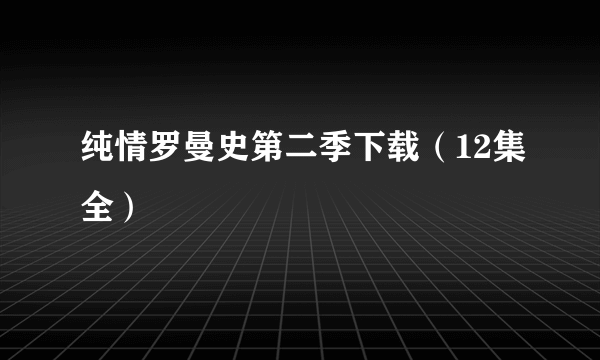 纯情罗曼史第二季下载（12集全）